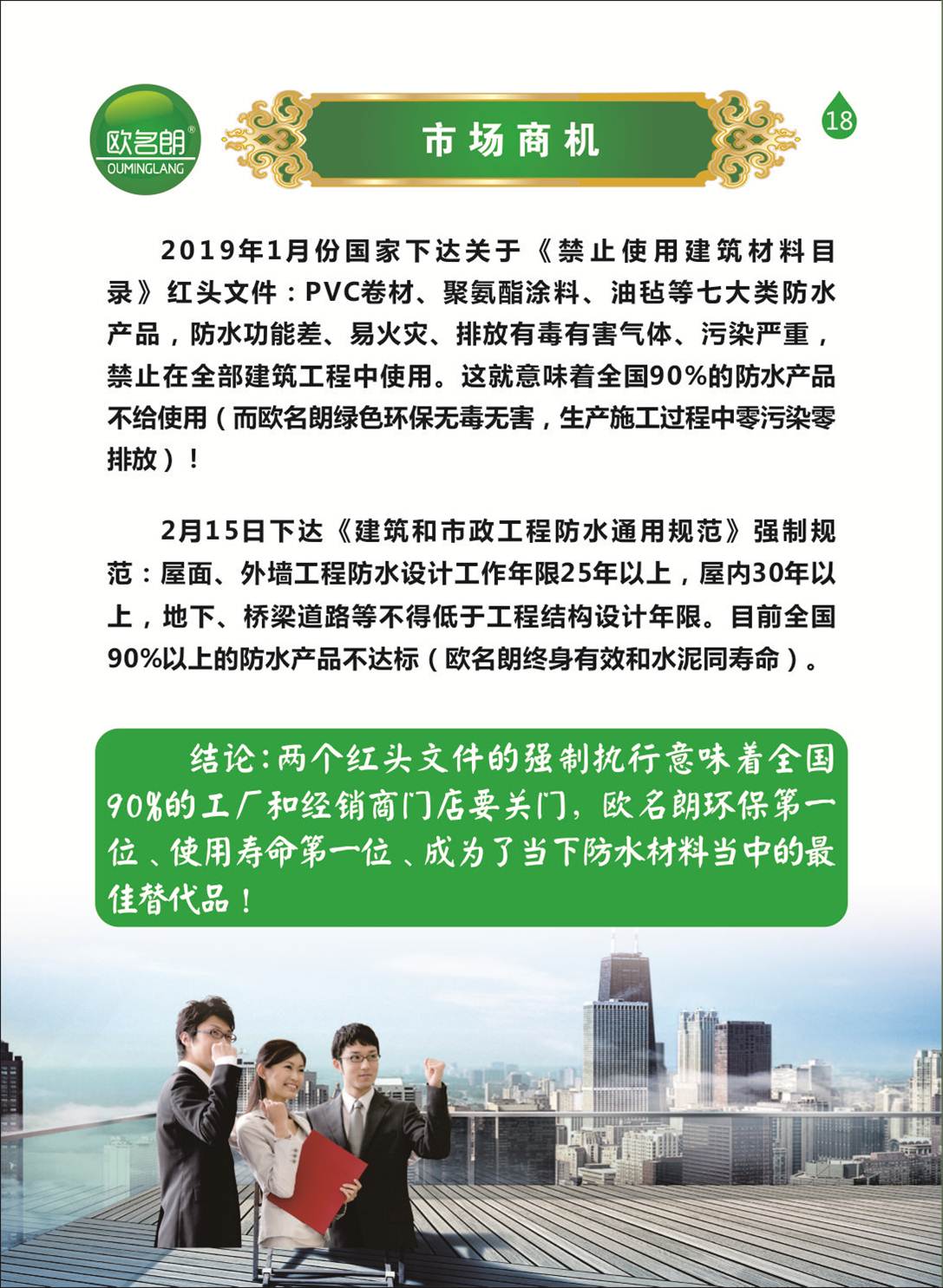 欧名朗®
OUMINGLANG

市场商机

18

2019年1月份国家下达关于《禁止使用建筑材料目录》红头文件：PVC卷材、聚氨酯涂料、油毡等七大类防水产品，防水功能差、易火灾、排放有毒有害气体、污染严重，禁止在全部建筑工程中使用。这就意味着全国90%的防水产品不给使用（而欧名朗绿色环保无毒无害，生产施工过程中零污染零排放）！

2月15日下达《建筑和市政工程防水通用规范》强制规范：屋面、外墙工程防水设计工作年限25年以上，屋内30年以上，地下、桥梁道路等不得低于工程结构设计年限。目前全国90%以上的防水产品不达标（欧名朗终身有效和水泥同寿命）。

结论：两个红头文件的强制执行意味着全国90%的工厂和经销商门店要关门，欧名朗环保第一位、使用寿命第一位、成为了当下防水材料当中的最佳替代品！